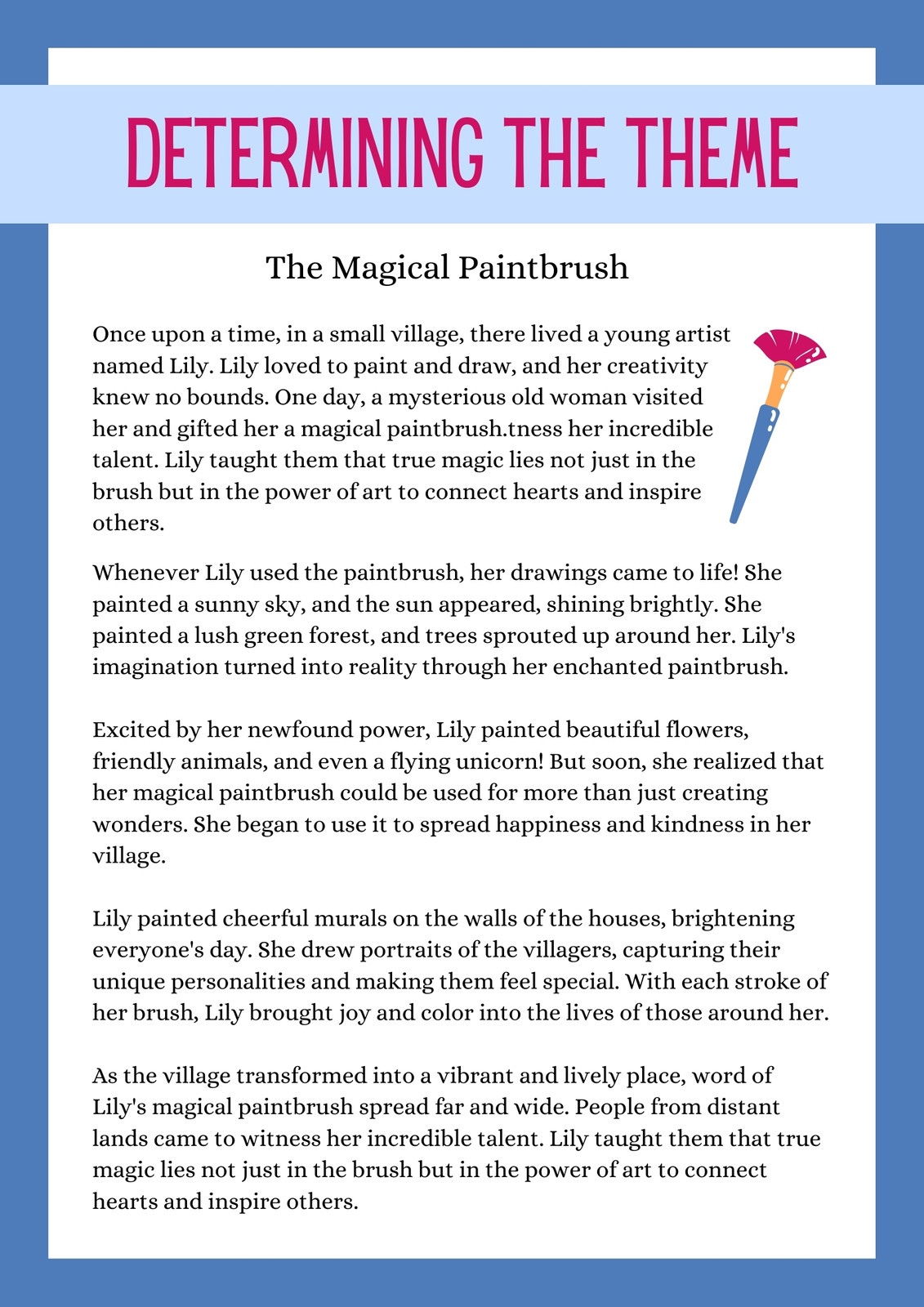 DETERMINING THE THEME

The Magical Paintbrush

Once upon a time, in a small village, there lived a young artist named Lily. Lily loved to paint and draw, and her creativity knew no bounds. One day, a mysterious old woman visited her and gifted her a magical paintbrush.tness her incredible talent. Lily taught them that true magic lies not just in the brush but in the power of art to connect hearts and inspire others.

Whenever Lily used the paintbrush, her drawings came to life! She painted a sunny sky, and the sun appeared, shining brightly. She painted a lush green forest, and trees sprouted up around her. Lily's imagination turned into reality through her enchanted paintbrush.

Excited by her newfound power, Lily painted beautiful flowers, friendly animals, and even a flying unicorn! But soon, she realized that her magical paintbrush could be used for more than just creating wonders. She began to use it to spread happiness and kindness in her village.

Lily painted cheerful murals on the walls of the houses, brightening everyone's day. She drew portraits of the villagers, capturing their unique personalities and making them feel special. With each stroke of her brush, Lily brought joy and color into the lives of those around her.

As the village transformed into a vibrant and lively place, word of Lily's magical paintbrush spread far and wide. People from distant lands came to witness her incredible talent. Lily taught them that true magic lies not just in the brush but in the power of art to connect hearts and inspire others.